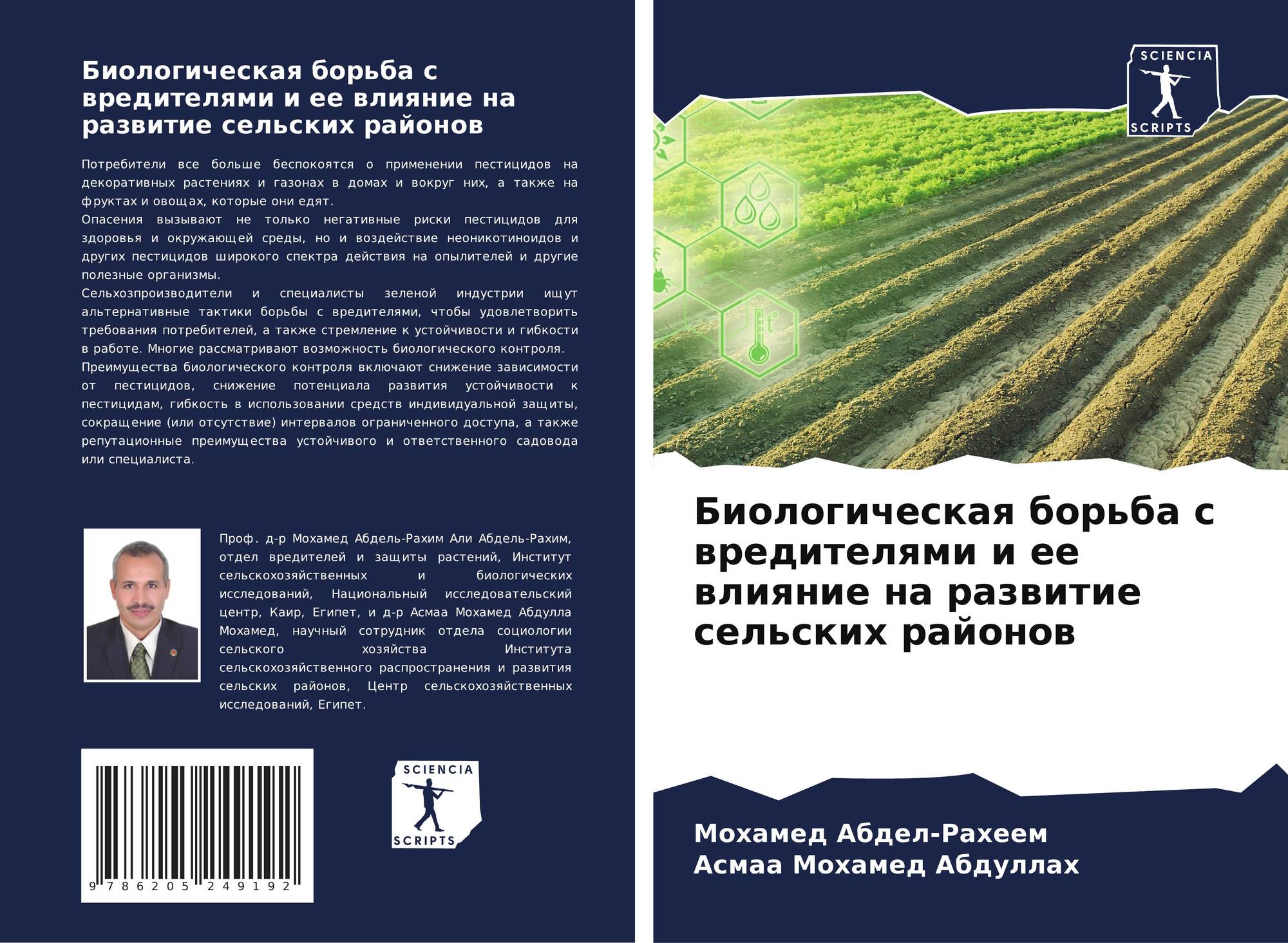 Биологическая борьба с вредителями и ее влияние на развитие сельских районов

Потребители все больше беспокоятся о применении пестицидов на декоративных растениях и газонах в домах и вокруг них, а также на фруктах и овощах, которые они едят.

Опасения вызывают не только негативные риски пестицидов для здоровья и окружающей среды, но и воздействие неоникотиноидов и других пестицидов широкого спектра действия на опылителей и другие полезные организмы.

Сельхозпроизводители и специалисты зеленой индустрии ищут альтернативные тактики борьбы с вредителями, чтобы удовлетворить требования потребителей, а также стремление к устойчивости и гибкости в работе. Многие рассматривают возможность биологического контроля.

Преимущества биологического контроля включают снижение зависимости от пестицидов, снижение потенциала развития устойчивости к пестицидам, гибкость в использовании средств индивидуальной защиты, сокращение (или отсутствие) интервалов ограниченного доступа, а также репутационные преимущества устойчивого и ответственного садовода или специалиста.

Проф. д-р Мохамед Абдель-Рахим Али Абдель-Рахим, отдел вредителей и защиты растений, Институт сельскохозяйственных и биологических исследований, Национальный исследовательский центр, Каир, Египет, и д-р Асмаа Мохамед Абдулла Мохамед, научный сотрудник отдела социологии сельского хозяйства Института сельскохозяйственного распространения и развития сельских районов, Центр сельскохозяйственных исследований, Египет.

9 786205 249192

SCIENCIA
SCRIPTS

SCIENCIA
SCRIPTS

Биологическая борьба с вредителями и ее влияние на развитие сельских районов

Мохамед Абдел-Рахеем
Асмаа Мохамед Абдуллах